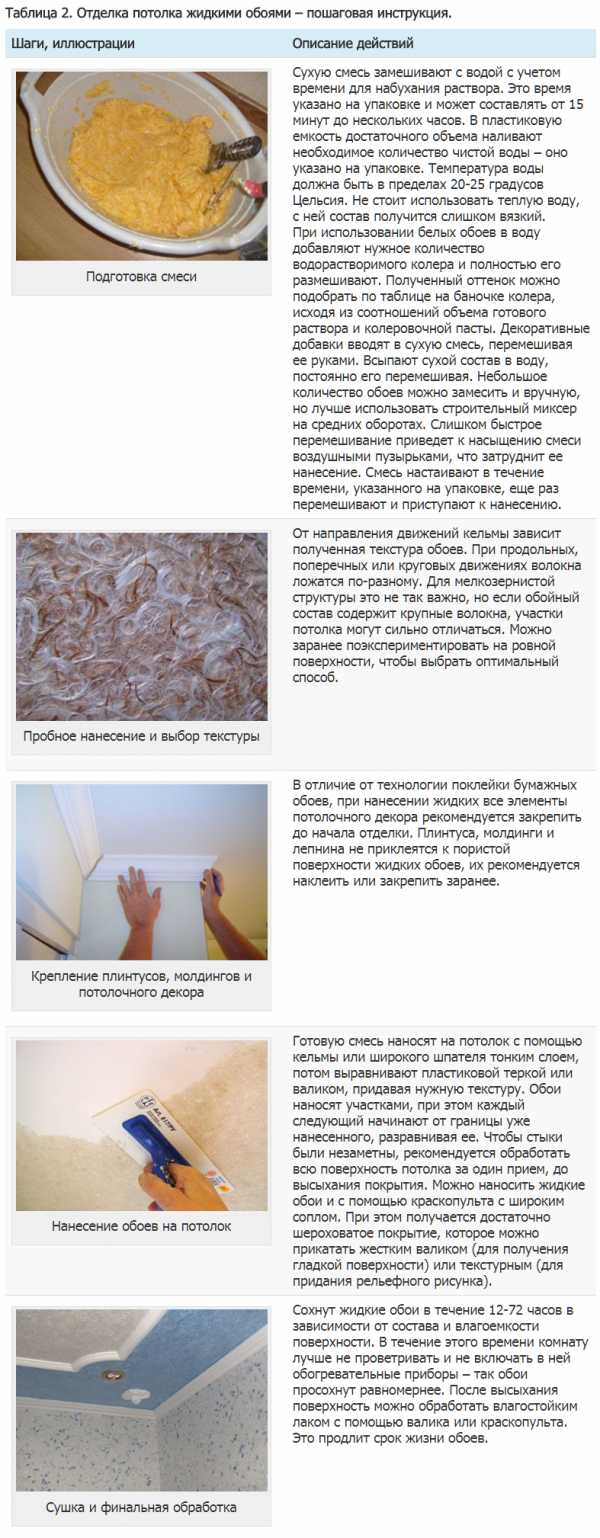 Таблица 2. Отделка потолка жидкими обоями – пошаговая инструкция.

| Шаги, иллюстрации | Описание действий |
|---|---|
| Подготовка смеси | Сухую смесь замешивают с водой с учетом времени для набухания раствора. Это время указано на упаковке и может составлять от 15 минут до нескольких часов. В пластиковую емкость достаточного объема наливают необходимое количество чистой воды – оно указано на упаковке. Температура воды должна быть в пределах 20-25 градусов Цельсия. Не стоит использовать теплую воду, с ней состав получится слишком вязкий. При использовании белых обоев в воду добавляют нужное количество водорастворимого колера и полностью его размешивают. Полученный оттенок можно подобрать по таблице на баночке колера, исходя из соотношений объема готового раствора и колеровочной пасты. Декоративные добавки вводят в сухую смесь, перемешивая ее руками. Всыпают сухой состав в воду, постоянно его перемешивая. Небольшое количество обоев можно замесить и вручную, но лучше использовать строительный миксер на средних оборотах. Слишком быстрое перемешивание приведет к насыщению смеси воздушными пузырьками, что затруднит ее нанесение. Смесь настаивают в течение времени, указанного на упаковке, еще раз перемешивают и приступают к нанесению. |
| Пробное нанесение и выбор текстуры | От направления движений кельмы зависит полученная текстура обоев. При продольных, поперечных или круговых движениях волокна ложатся по-разному. Для мелкозернистой структуры это не так важно, но если обойный состав содержит крупные волокна, участки потолка могут сильно отличаться. Можно заранее поэкспериментировать на ровной поверхности, чтобы выбрать оптимальный способ. |
| Крепление плинтусов, молдингов и потолочного декора | В отличие от технологии поклейки бумажных обоев, при нанесении жидких все элементы потолочного декора рекомендуется закрепить до начала отделки. Плинтуса, молдинги и лепнина не приклеятся к пористой поверхности жидких обоев, их рекомендуется наклеить или закрепить заранее. |
| Нанесение обоев на потолок | Готовую смесь наносят на потолок с помощью кельмы или широкого шпателя тонким слоем, потом выравнивают пластиковой теркой или валиком, придавая нужную текстуру. Обои наносят участками, при этом каждый следующий начинают от границы уже нанесенного, разравнивая ее. Чтобы стыки были незаметны, рекомендуется обработать всю поверхность потолка за один прием, до высыхания покрытия. Можно наносить жидкие обои и с помощью краскопульта с широким соплом. При этом получается достаточно шероховатое покрытие, которое можно прикатать жестким валиком (для получения гладкой поверхности) или текстурным (для придания рельефного рисунка). |
| Сушка и финальная обработка | Сохнут жидкие обои в течение 12-72 часов в зависимости от состава и влагоемкости поверхности. В течение этого времени комнату лучше не проветривать и не включать в ней обогревательные приборы – так обои просохнут равномернее. После высыхания поверхность можно обработать влагостойким лаком с помощью валика или краскопульта. Это продлит срок жизни обоев. |